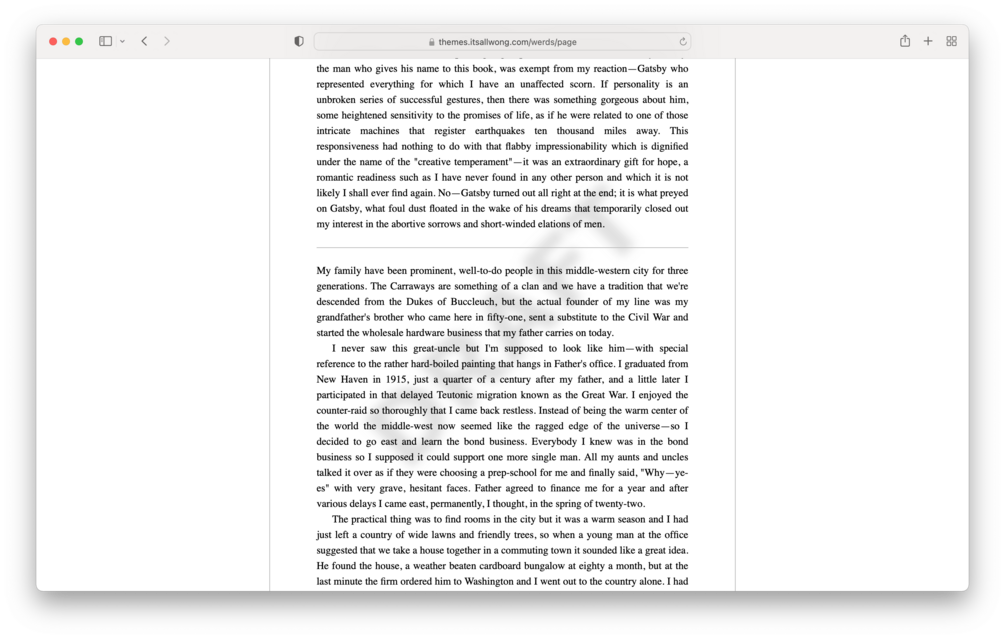 themes.itsallwong.com/werds/page

the man who gives his name to this book, was exempt from my reaction—Gatsby who represented everything for which I have an unaffected scorn. If personality is an unbroken series of successful gestures, then there was something gorgeous about him, some heightened sensitivity to the promises of life, as if he were related to one of those intricate machines that register earthquakes ten thousand miles away. This responsiveness had nothing to do with that flabby impressionability which is dignified under the name of the "creative temperament"—it was an extraordinary gift for hope, a romantic readiness such as I have never found in any other person and which it is not likely I shall ever find again. No—Gatsby turned out all right at the end; it is what preyed on Gatsby, what foul dust floated in the wake of his dreams that temporarily closed out my interest in the abortive sorrows and short-winded elations of men.

My family have been prominent, well-to-do people in this middle-western city for three generations. The Carraways are something of a clan and we have a tradition that we're descended from the Dukes of Buccleuch, but the actual founder of my line was my grandfather's brother who came here in fifty-one, sent a substitute to the Civil War and started the wholesale hardware business that my father carries on today.

I never saw this great-uncle but I'm supposed to look like him—with special reference to the rather hard-boiled painting that hangs in Father's office. I graduated from New Haven in 1915, just a quarter of a century after my father, and a little later I participated in that delayed Teutonic migration known as the Great War. I enjoyed the counter-raid so thoroughly that I came back restless. Instead of being the warm center of the world the middle-west now seemed like the ragged edge of the universe—so I decided to go east and learn the bond business. Everybody I knew was in the bond business so I supposed it could support one more single man. All my aunts and uncles talked it over as if they were choosing a prep-school for me and finally said, "Why—ye-es" with very grave, hesitant faces. Father agreed to finance me for a year and after various delays I came east, permanently, I thought, in the spring of twenty-two.

The practical thing was to find rooms in the city but it was a warm season and I had just left a country of wide lawns and friendly trees, so when a young man at the office suggested that we take a house together in a commuting town it sounded like a great idea. He found the house, a weather beaten cardboard bungalow at eighty a month, but at the last minute the firm ordered him to Washington and I went out to the country alone. I had